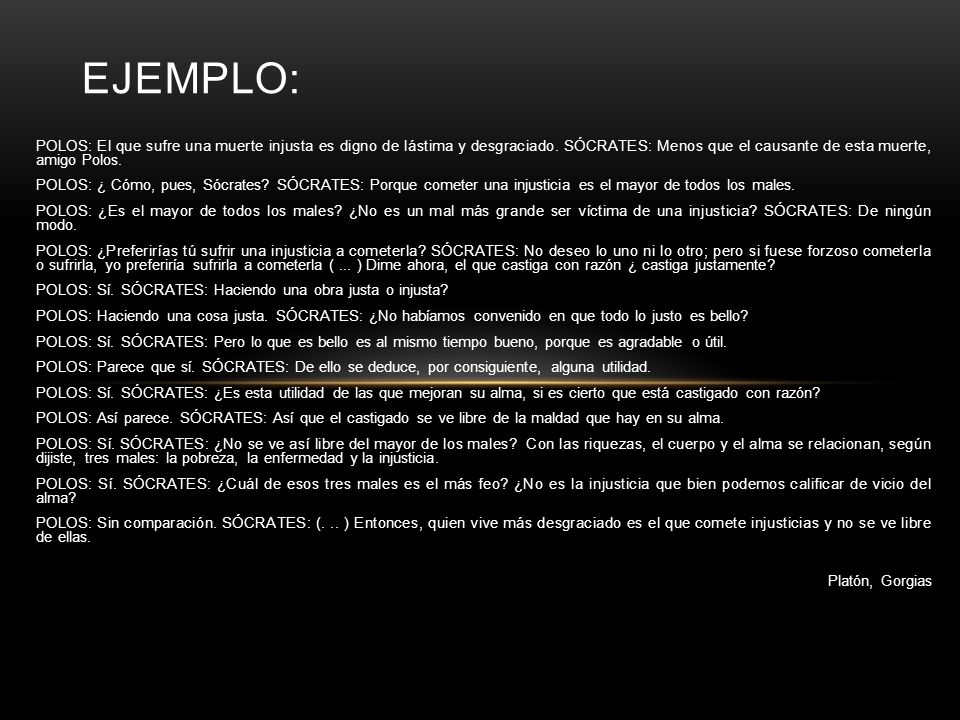 EJEMPLO:

POLOS: El que sufre una muerte injusta es digno de lástima y desgraciado. SÓCRATES: Menos que el causante de esta muerte, amigo Polos.

POLOS: ¿ Cómo, pues, Sócrates? SÓCRATES: Porque cometer una injusticia es el mayor de todos los males.

POLOS: ¿Es el mayor de todos los males? ¿No es un mal más grande ser víctima de una injusticia? SÓCRATES: De ningún modo.

POLOS: ¿Preferirías tú sufrir una injusticia a cometerla? SÓCRATES: No deseo lo uno ni lo otro; pero si fuese forzoso cometerla o sufrirla, yo preferiría sufrirla a cometerla ( ... ) Dime ahora, el que castiga con razón ¿ castiga justamente?

POLOS: Sí. SÓCRATES: Haciendo una obra justa o injusta?

POLOS: Haciendo una cosa justa. SÓCRATES: ¿No habíamos convenido en que todo lo justo es bello?

POLOS: Sí. SÓCRATES: Pero lo que es bello es al mismo tiempo bueno, porque es agradable o útil.

POLOS: Parece que sí. SÓCRATES: De ello se deduce, por consiguiente, alguna utilidad.

POLOS: Sí. SÓCRATES: ¿Es esta utilidad de las que mejoran su alma, si es cierto que está castigado con razón?

POLOS: Así parece. SÓCRATES: Así que el castigado se ve libre de la maldad que hay en su alma.

POLOS: Sí. SÓCRATES: ¿No se ve así libre del mayor de los males? Con las riquezas, el cuerpo y el alma se relacionan, según dijiste, tres males: la pobreza, la enfermedad y la injusticia.

POLOS: Sí. SÓCRATES: ¿Cuál de esos tres males es el más feo? ¿No es la injusticia que bien podemos calificar de vicio del alma?

POLOS: Sin comparación. SÓCRATES: (. .. ) Entonces, quien vive más desgraciado es el que comete injusticias y no se ve libre de ellas.

Platón, Gorgias